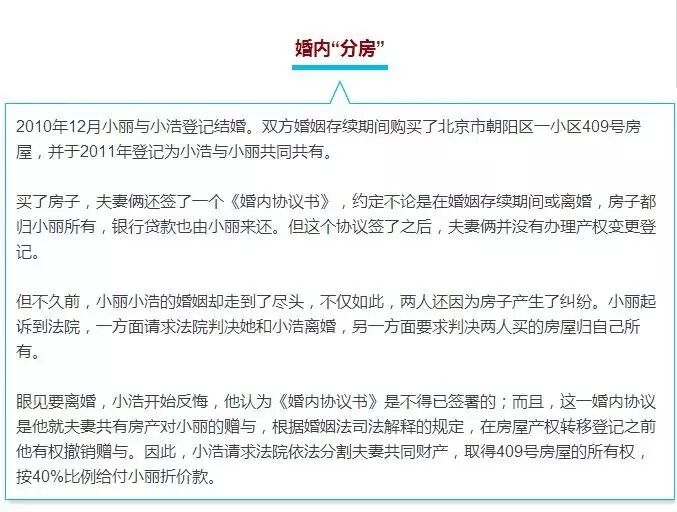 婚内“分房”

2010年12月小丽与小浩登记结婚。双方婚姻存续期间购买了北京市朝阳区一小区409号房屋，并于2011年登记为小浩与小丽共同共有。

买了房子，夫妻俩还签了一个《婚内协议书》，约定不论是在婚姻存续期间或离婚，房子都归小丽所有，银行贷款也由小丽来还。但这个协议签了之后，夫妻俩并没有办理产权变更登记。

但不久前，小丽小浩的婚姻却走到了尽头，不仅如此，两人还因为房子产生了纠纷。小丽起诉到法院，一方面请求法院判决她和小浩离婚，另一方面要求判决两人买的房屋归自己所有。

眼见要离婚，小浩开始反悔，他认为《婚内协议书》是不得已签署的；而且，这一婚内协议是他就夫妻共有房产对小丽的赠与，根据婚姻法司法解释的规定，在房屋产权转移登记之前他有权撤销赠与。因此，小浩请求法院依法分割夫妻共同财产，取得409号房屋的所有权，按40%比例给付小丽折价款。